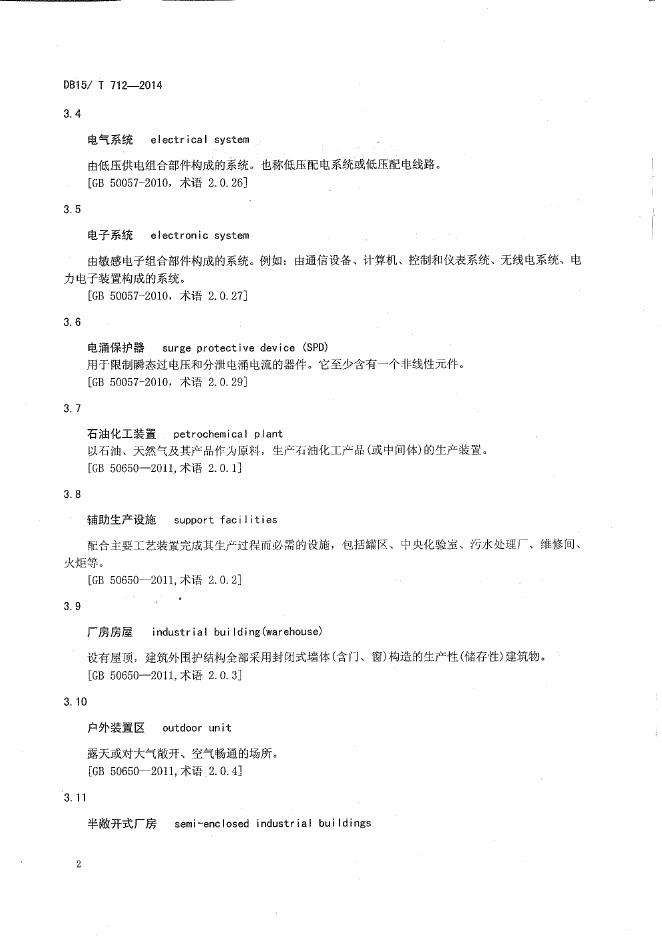 DB15/ T 712—2014

3.4

电气系统　electrical system

由低压供电组合部件构成的系统。也称低压配电系统或低压配电线路。
[GB 50057-2010，术语 2.0.26]

3.5

电子系统　electronic system

由敏感电子组合部件构成的系统。例如：由通信设备、计算机、控制和仪表系统、无线电系统、电力电子装置构成的系统。
[GB 50057-2010，术语 2.0.27]

3.6

电涌保护器　surge protective device (SPD)
用于限制瞬态过电压和分泄电涌电流的器件。它至少含有一个非线性元件。
[GB 50057-2010，术语 2.0.29]

3.7

石油化工装置　petrochemical plant
以石油、天然气及其产品作为原料，生产石油化工产品(或中间体)的生产装置。
[GB 50650—2011，术语 2.0.1]

3.8

辅助生产设施　support facilities

配合主要工艺装置完成其生产过程而必需的设施，包括罐区、中央化验室、污水处理厂、维修间、火炬等。
[GB 50650—2011，术语 2.0.2]

3.9

厂房房屋　industrial building(warehouse)

设有屋顶，建筑外围护结构全部采用封闭式墙体(含门、窗)构造的生产性(储存性)建筑物。
[GB 50650—2011，术语 2.0.3]

3.10

户外装置区　outdoor unit

露天或对大气敞开、空气畅通的场所。
[GB 50650—2011，术语 2.0.4]

3.11

半敞开式厂房　semi-enclosed industrial buildings

2